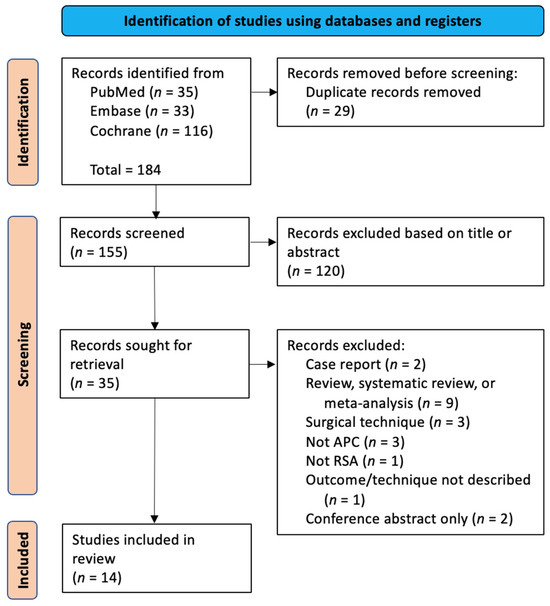 Identification of studies using databases and registers

Identification

Records identified from
PubMed ($n$ = 35)
Embase ($n$ = 33)
Cochrane ($n$ = 116)

Total = 184

Records removed before screening:
Duplicate records removed
($n$ = 29)

Screening

Records screened
($n$ = 155)

Records excluded based on title or abstract
($n$ = 120)

Records sought for retrieval
($n$ = 35)

Records excluded:
Case report ($n$ = 2)
Review, systematic review, or meta-analysis ($n$ = 9)
Surgical technique ($n$ = 3)
Not APC ($n$ = 3)
Not RSA ($n$ = 1)
Outcome/technique not described ($n$ = 1)
Conference abstract only ($n$ = 2)

Included

Studies included in review
($n$ = 14)